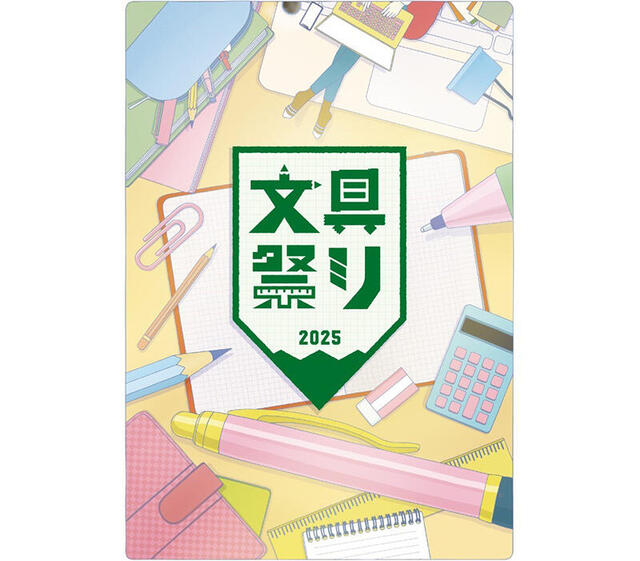 文具祭り

2025